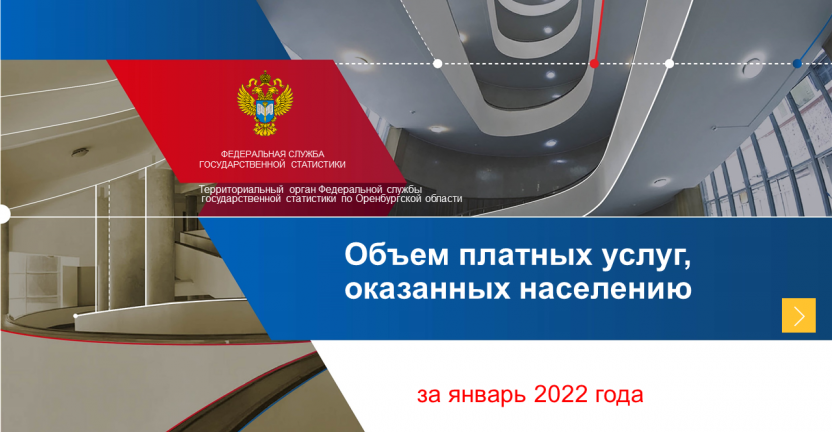 ФЕДЕРАЛЬНАЯ СЛУЖБА
ГОСУДАРСТВЕННОЙ СТАТИСТИКИ

Территориальный орган Федеральной службы государственной статистики по Оренбургской области

Объем платных услуг, оказанных населению

за январь 2022 года